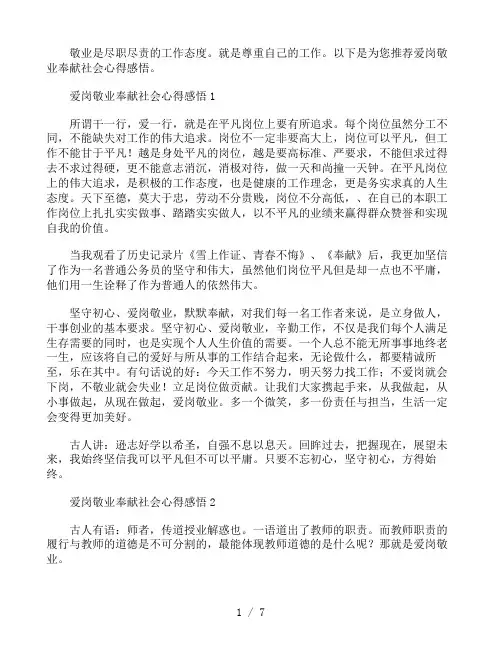 敬业是尽职尽责的工作态度。就是尊重自己的工作。以下是为您推荐爱岗敬业奉献社会心得感悟。

爱岗敬业奉献社会心得感悟 1

所谓干一行，爱一行，就是在平凡岗位上要有所追求。每个岗位虽然分工不同，不能缺失对工作的伟大追求。岗位不一定非要高大上，岗位可以平凡，但工作不能甘于平凡！越是身处平凡的岗位，越是要高标准、严要求，不能但求过得去不求过得硬，更不能意志消沉，消极对待，做一天和尚撞一天钟。在平凡岗位上的伟大追求，是积极的工作态度，也是健康的工作理念，更是务实求真的人生态度。天下至德，莫大于忠，劳动不分贵贱，岗位不分高低，、在自己的本职工作岗位上扎扎实实做事、踏踏实实做人，以不平凡的业绩来赢得群众赞誉和实现自我的价值。

当我观看了历史记录片《雪上作证、青春不悔》、《奉献》后，我更加坚信了作为一名普通公务员的坚守和伟大，虽然他们岗位平凡但是却一点也不平庸，他们用一生诠释了作为普通人的依然伟大。

坚守初心、爱岗敬业，默默奉献，对我们每一名工作者来说，是立身做人，干事创业的基本要求。坚守初心、爱岗敬业，辛勤工作，不仅是我们每个人满足生存需要的同时，也是实现个人人生价值的需要。一个人总不能无所事事地终老一生，应该将自己的爱好与所从事的工作结合起来，无论做什么，都要精诚所至，乐在其中。有句话说的好：今天工作不努力，明天努力找工作；不爱岗就会下岗，不敬业就会失业！立足岗位做贡献。让我们大家携起手来，从我做起，从小事做起，从现在做起，爱岗敬业。多一个微笑，多一份责任与担当，生活一定会变得更加美好。

古人讲：逊志好学以希圣，自强不息以息天。回眸过去，把握现在，展望未来，我始终坚信我可以平凡但不可以平庸。只要不忘初心，坚守初心，方得始终。

爱岗敬业奉献社会心得感悟 2

古人有语：师者，传道授业解惑也。一语道出了教师的职责。而教师职责的履行与教师的道德是不可分割的，最能体现教师道德的是什么呢？那就是爱岗敬业。

1 / 7